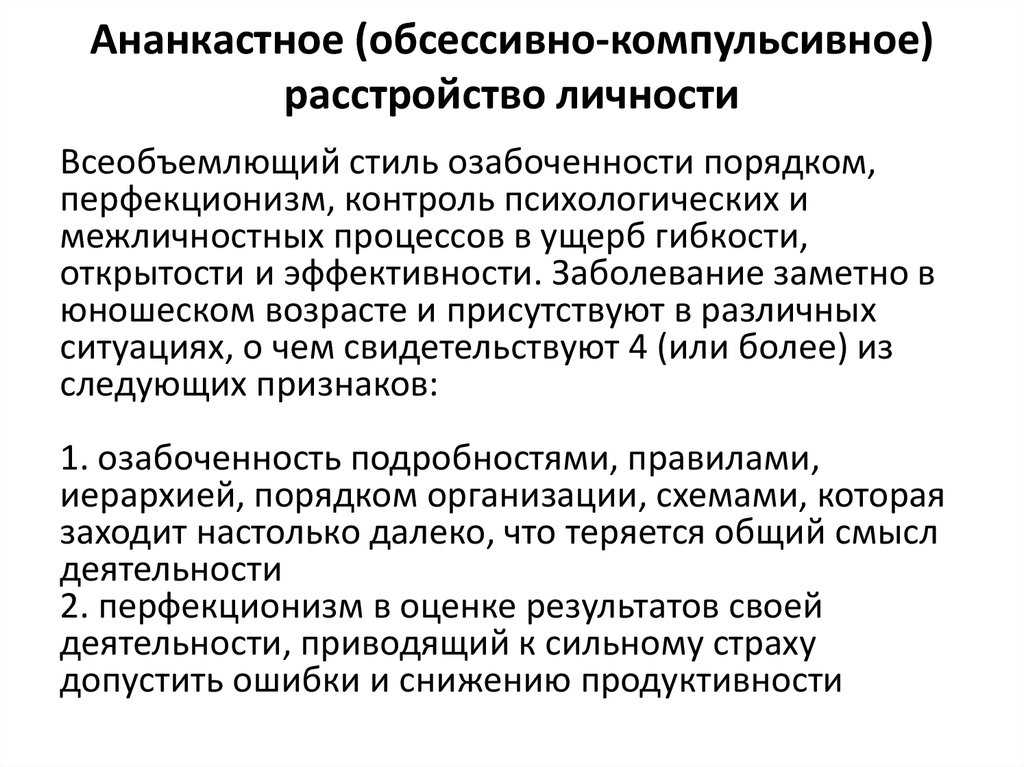 Ананкастное (обсессивно-компульсивное) расстройство личности

Всеобъемлющий стиль озабоченности порядком, перфекционизм, контроль психологических и межличностных процессов в ущерб гибкости, открытости и эффективности. Заболевание заметно в юношеском возрасте и присутствуют в различных ситуациях, о чем свидетельствуют 4 (или более) из следующих признаков:

1. озабоченность подробностями, правилами, иерархией, порядком организации, схемами, которая заходит настолько далеко, что теряется общий смысл деятельности
2. перфекционизм в оценке результатов своей деятельности, приводящий к сильному страху допустить ошибки и снижению продуктивности